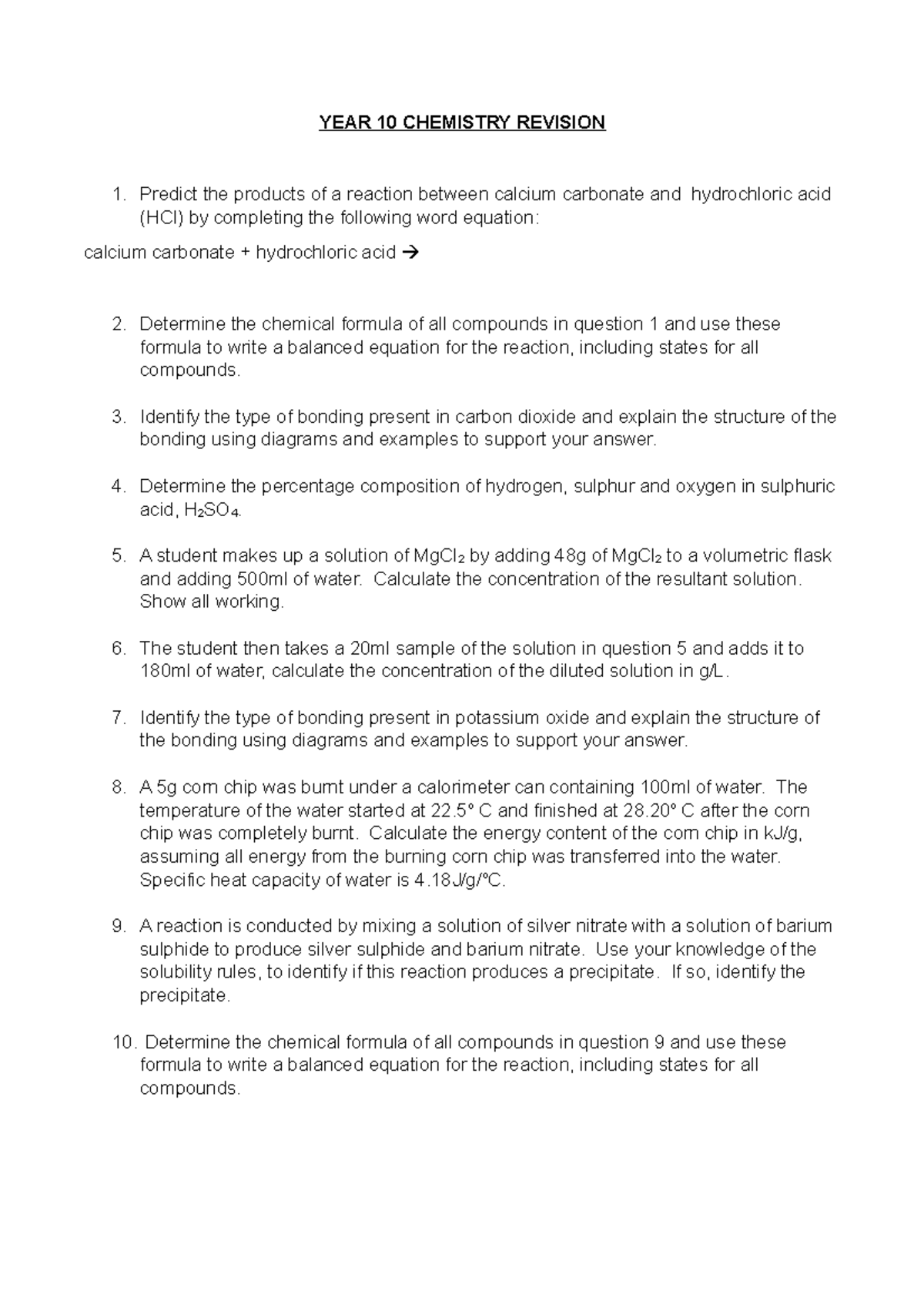 YEAR 10 CHEMISTRY REVISION

1. Predict the products of a reaction between calcium carbonate and hydrochloric acid (HCl) by completing the following word equation:

calcium carbonate + hydrochloric acid $\rightarrow$

2. Determine the chemical formula of all compounds in question 1 and use these formula to write a balanced equation for the reaction, including states for all compounds.

3. Identify the type of bonding present in carbon dioxide and explain the structure of the bonding using diagrams and examples to support your answer.

4. Determine the percentage composition of hydrogen, sulphur and oxygen in sulphuric acid, $H_2SO_4$.

5. A student makes up a solution of $MgCl_2$ by adding 48g of $MgCl_2$ to a volumetric flask and adding 500ml of water. Calculate the concentration of the resultant solution. Show all working.

6. The student then takes a 20ml sample of the solution in question 5 and adds it to 180ml of water, calculate the concentration of the diluted solution in g/L.

7. Identify the type of bonding present in potassium oxide and explain the structure of the bonding using diagrams and examples to support your answer.

8. A 5g corn chip was burnt under a calorimeter can containing 100ml of water. The temperature of the water started at 22.5° C and finished at 28.20° C after the corn chip was completely burnt. Calculate the energy content of the corn chip in kJ/g, assuming all energy from the burning corn chip was transferred into the water. Specific heat capacity of water is 4.18J/g/°C.

9. A reaction is conducted by mixing a solution of silver nitrate with a solution of barium sulphide to produce silver sulphide and barium nitrate. Use your knowledge of the solubility rules, to identify if this reaction produces a precipitate. If so, identify the precipitate.

10. Determine the chemical formula of all compounds in question 9 and use these formula to write a balanced equation for the reaction, including states for all compounds.